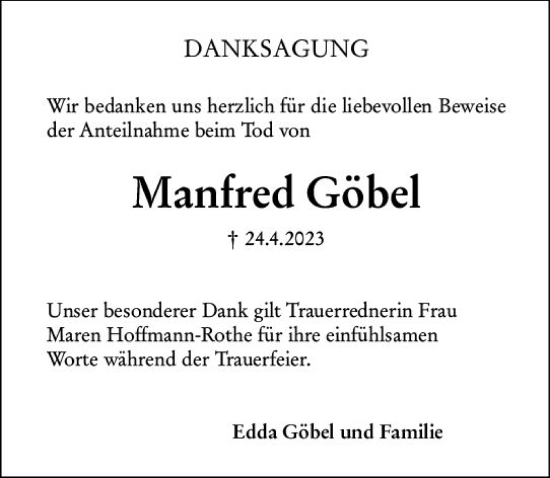 DANKSAGUNG

Wir bedanken uns herzlich für die liebevollen Beweise der Anteilnahme beim Tod von

Manfred Göbel

† 24.4.2023

Unser besonderer Dank gilt Trauerrednerin Frau Maren Hoffmann-Rothe für ihre einfühlsamen Worte während der Trauerfeier.

Edda Göbel und Familie